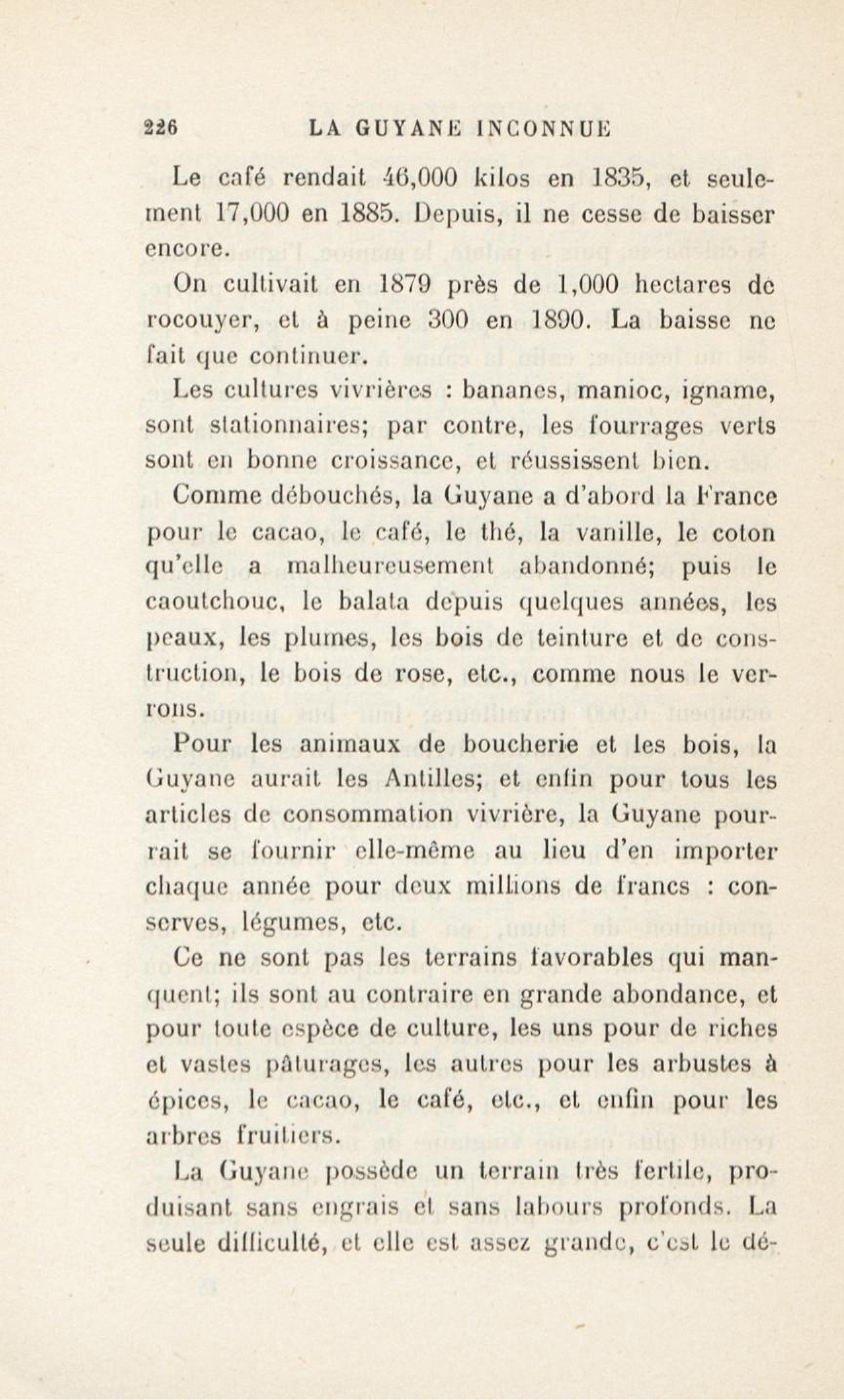 226 LA GUYANE INCONNUE

Le café rendait 46,000 kilos en 1835, et seulement 17,000 en 1885. Depuis, il ne cesse de baisser encore.

On cultivait en 1879 près de 1,000 hectares de rocouyer, et à peine 300 en 1890. La baisse ne fait que continuer.

Les cultures vivrières : bananes, manioc, igname, sont stationnaires; par contre, les fourrages verts sont en bonne croissance, et réussissent bien.

Comme débouchés, la Guyane a d'abord la France pour le cacao, le café, le thé, la vanille, le coton qu'elle a malheureusement abandonné; puis le caoutchouc, le balata depuis quelques années, les peaux, les plumes, les bois de teinture et de construction, le bois de rose, etc., comme nous le verrons.

Pour les animaux de boucherie et les bois, la Guyane aurait les Antilles; et enfin pour tous les articles de consommation vivrière, la Guyane pourrait se fournir elle-même au lieu d'en importer chaque année pour deux millions de francs : conserves, légumes, etc.

Ce ne sont pas les terrains favorables qui manquent; ils sont au contraire en grande abondance, et pour toute espèce de culture, les uns pour de riches et vastes pâturages, les autres pour les arbustes à épices, le cacao, le café, etc., et enfin pour les arbres fruitiers.

La Guyane possède un terrain très fertile, produisant sans engrais et sans labours profonds. La seule difficulté, et elle est assez grande, c'est le dé-